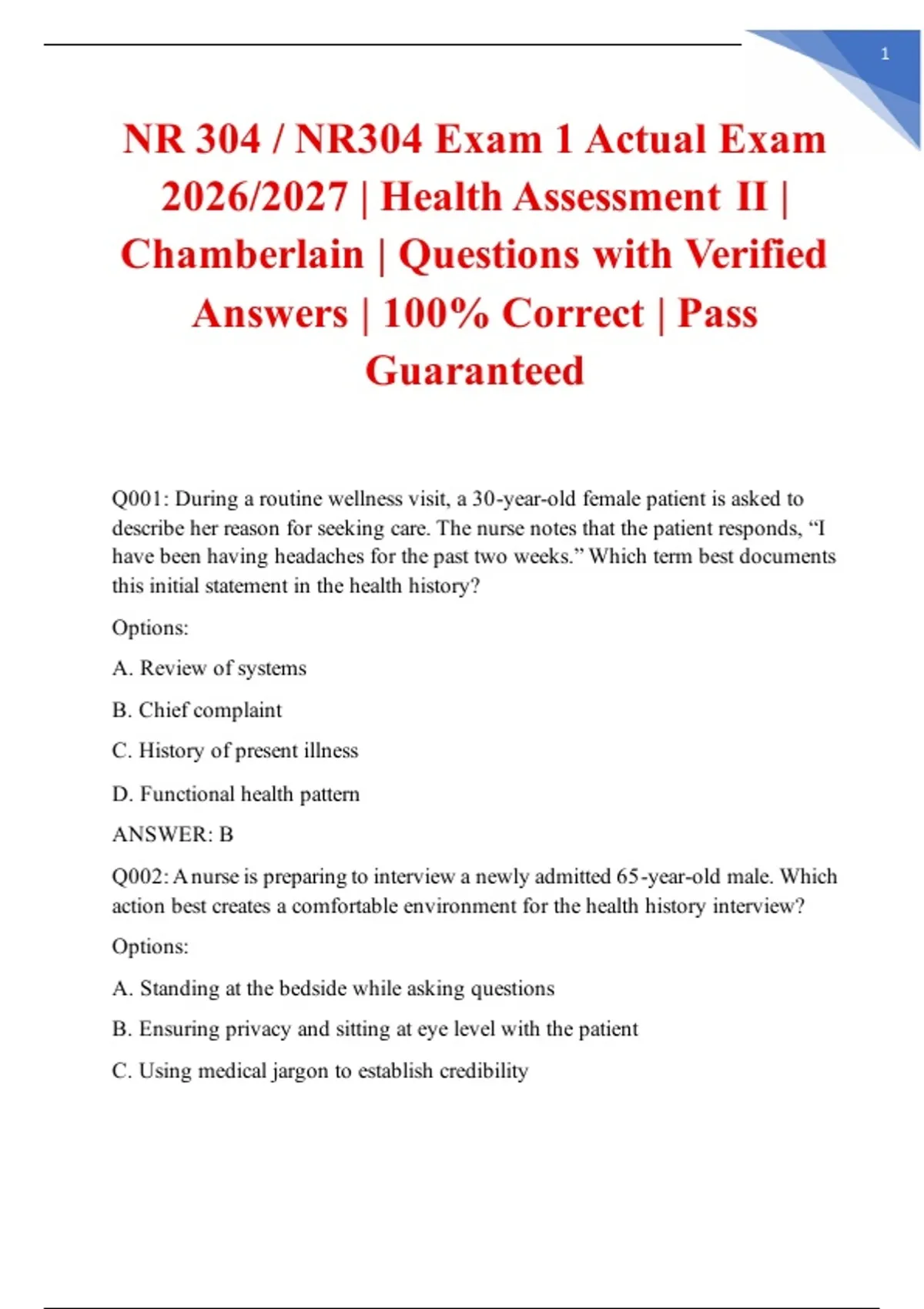 1

NR 304 / NR304 Exam 1 Actual Exam 2026/2027 | Health Assessment II | Chamberlain | Questions with Verified Answers | 100% Correct | Pass Guaranteed

Q001: During a routine wellness visit, a 30-year-old female patient is asked to describe her reason for seeking care. The nurse notes that the patient responds, “I have been having headaches for the past two weeks.” Which term best documents this initial statement in the health history?

Options:

A. Review of systems

B. Chief complaint

C. History of present illness

D. Functional health pattern

ANSWER: B

Q002: A nurse is preparing to interview a newly admitted 65-year-old male. Which action best creates a comfortable environment for the health history interview?

Options:

A. Standing at the bedside while asking questions

B. Ensuring privacy and sitting at eye level with the patient

C. Using medical jargon to establish credibility